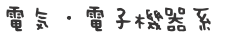 電気・電子機器系